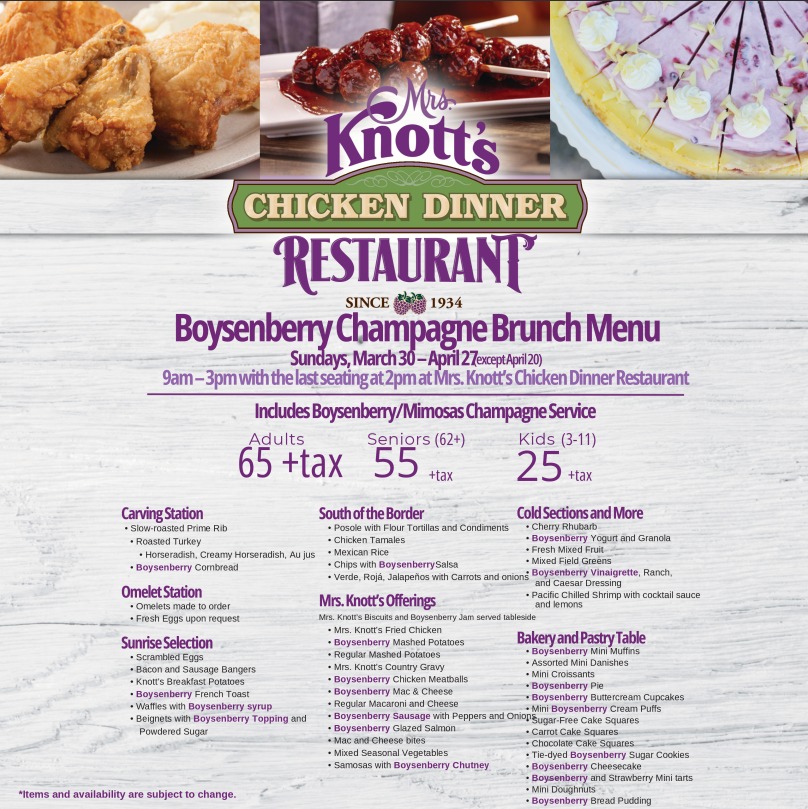 Mrs. Knott's
CHICKEN DINNER
RESTAURANT
SINCE 1934

Boysenberry Champagne Brunch Menu
Sundays, March 30 – April 27 (except April 20)
9am – 3pm with the last seating at 2pm at Mrs. Knott's Chicken Dinner Restaurant

Includes Boysenberry/Mimosas Champagne Service

Adults 65 +tax
Seniors (62+) 55 +tax
Kids (3-11) 25 +tax

Carving Station
• Slow-roasted Prime Rib
• Roasted Turkey
• Horseradish, Creamy Horseradish, Au jus
• Boysenberry Cornbread

Omelet Station
• Omelets made to order
• Fresh Eggs upon request

Sunrise Selection
• Scrambled Eggs
• Bacon and Sausage Bangers
• Knott's Breakfast Potatoes
• Boysenberry French Toast
• Waffles with Boysenberry syrup
• Beignets with Boysenberry Topping and Powdered Sugar

South of the Border
• Posole with Flour Tortillas and Condiments
• Chicken Tamales
• Mexican Rice
• Chips with BoysenberrySalsa
• Verde, Rojá, Jalapeños with Carrots and onions

Mrs. Knott's Offerings
Mrs. Knott's Biscuits and Boysenberry Jam served tableside
• Mrs. Knott's Fried Chicken
• Boysenberry Mashed Potatoes
• Regular Mashed Potatoes
• Mrs. Knott's Country Gravy
• Boysenberry Chicken Meatballs
• Boysenberry Mac & Cheese
• Regular Macaroni and Cheese
• Boysenberry Sausage with Peppers and Onions
• Boysenberry Glazed Salmon
• Mac and Cheese bites
• Mixed Seasonal Vegetables
• Samosas with Boysenberry Chutney

Cold Sections and More
• Cherry Rhubarb
• Boysenberry Yogurt and Granola
• Fresh Mixed Fruit
• Mixed Field Greens
• Boysenberry Vinaigrette, Ranch, and Caesar Dressing
• Pacific Chilled Shrimp with cocktail sauce and lemons

Bakery and Pastry Table
• Boysenberry Mini Muffins
• Assorted Mini Danishes
• Mini Croissants
• Boysenberry Pie
• Boysenberry Buttercream Cupcakes
• Mini Boysenberry Cream Puffs
• Sugar-Free Cake Squares
• Carrot Cake Squares
• Chocolate Cake Squares
• Tie-dyed Boysenberry Sugar Cookies
• Boysenberry Cheesecake
• Boysenberry and Strawberry Mini tarts
• Mini Doughnuts
• Boysenberry Bread Pudding

*Items and availability are subject to change.